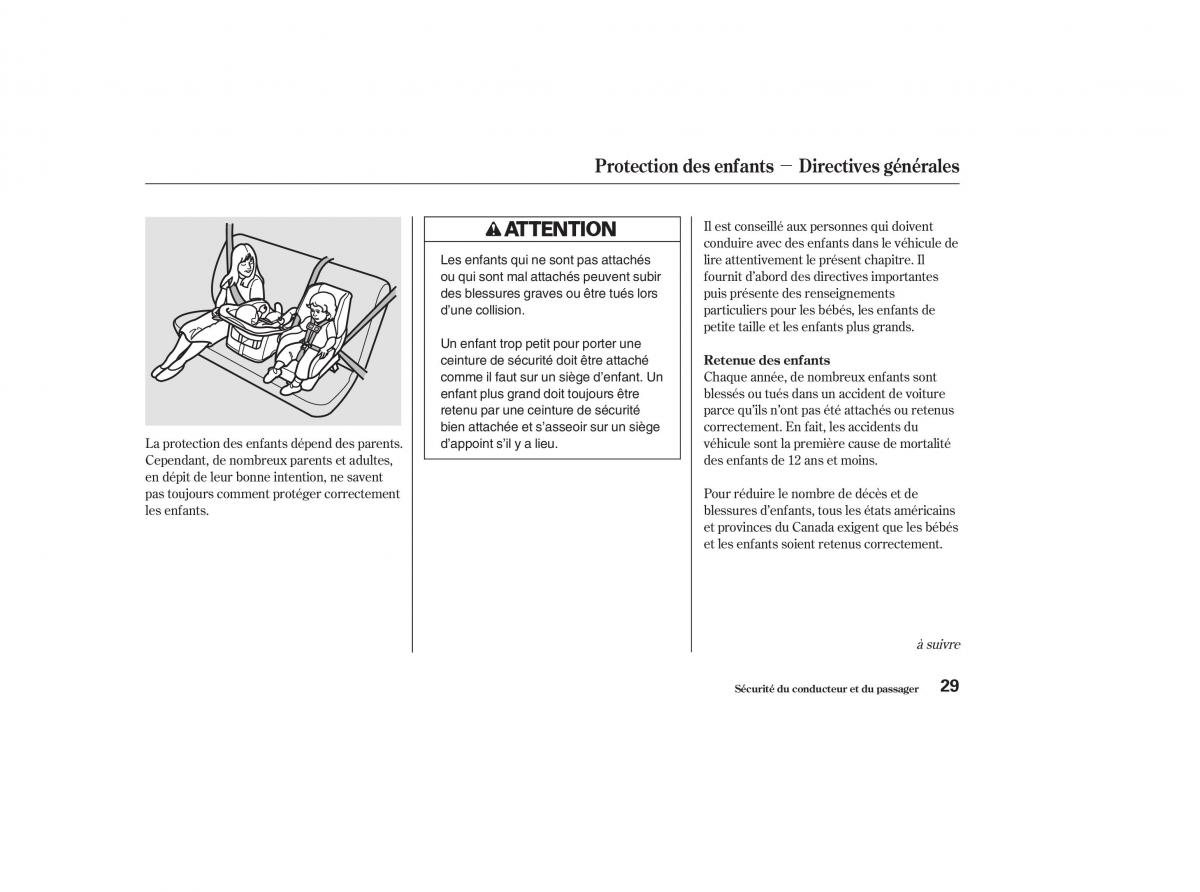 Protection des enfants — Directives générales

La protection des enfants dépend des parents. Cependant, de nombreux parents et adultes, en dépit de leur bonne intention, ne savent pas toujours comment protéger correctement les enfants.

ATTENTION

Les enfants qui ne sont pas attachés ou qui sont mal attachés peuvent subir des blessures graves ou être tués lors d'une collision.

Un enfant trop petit pour porter une ceinture de sécurité doit être attaché comme il faut sur un siège d'enfant. Un enfant plus grand doit toujours être retenu par une ceinture de sécurité bien attachée et s'asseoir sur un siège d'appoint s'il y a lieu.

Il est conseillé aux personnes qui doivent conduire avec des enfants dans le véhicule de lire attentivement le présent chapitre. Il fournit d'abord des directives importantes puis présente des renseignements particuliers pour les bébés, les enfants de petite taille et les enfants plus grands.

Retenue des enfants
Chaque année, de nombreux enfants sont blessés ou tués dans un accident de voiture parce qu'ils n'ont pas été attachés ou retenus correctement. En fait, les accidents du véhicule sont la première cause de mortalité des enfants de 12 ans et moins.

Pour réduire le nombre de décès et de blessures d'enfants, tous les états américains et provinces du Canada exigent que les bébés et les enfants soient retenus correctement.

à suivre

Sécurité du conducteur et du passager 29